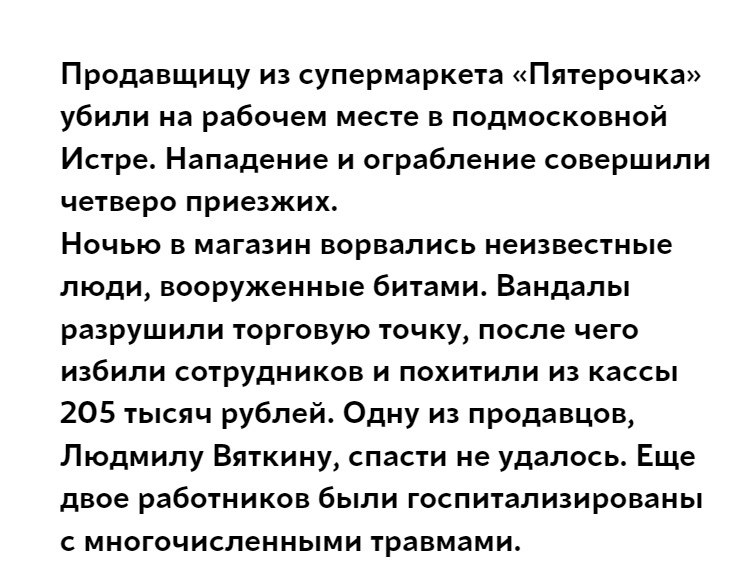 Продавщицу из супермаркета «Пятерочка» убили на рабочем месте в подмосковной Истре. Нападение и ограбление совершили четверо приезжих.

Ночью в магазин ворвались неизвестные люди, вооруженные битами. Вандалы разрушили торговую точку, после чего избили сотрудников и похитили из кассы 205 тысяч рублей. Одну из продавцов, Людмилу Вяткину, спасти не удалось. Еще двое работников были госпитализированы с многочисленными травмами.